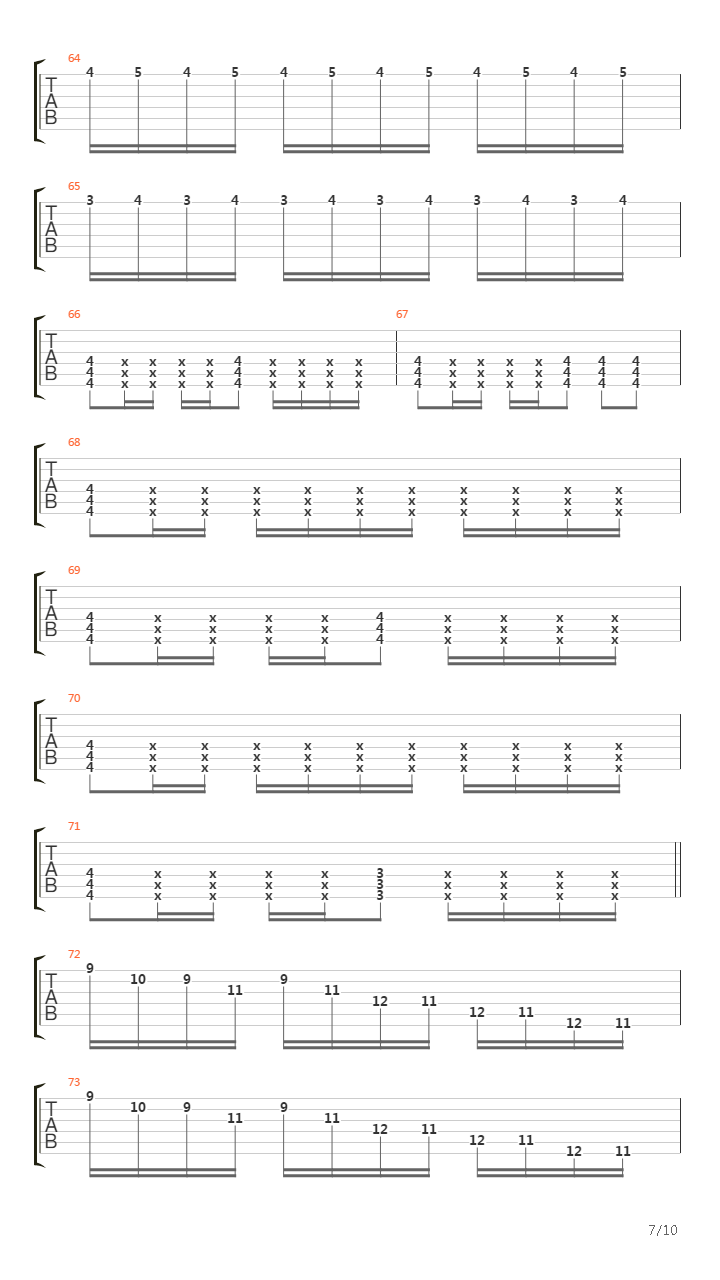 64
T
A
B
4 5 4 5 4 5 4 5 4 5 4 5

65
T
A
B
3 4 3 4 3 4 3 4 3 4 3 4

66
T
A
B
4 x x x x 4 x x x x
4 x x x x 4 x x x x
4 x x x x 4 x x x x

67
4 x x x x 4 4 4
4 x x x x 4 4 4
4 x x x x 4 4 4

68
T
A
B
4 x x x x x x x x x x
4 x x x x x x x x x x
4 x x x x x x x x x x

69
T
A
B
4 x x x x 4 x x x x
4 x x x x 4 x x x x
4 x x x x 4 x x x x

70
T
A
B
4 x x x x x x x x x x
4 x x x x x x x x x x
4 x x x x x x x x x x

71
T
A
B
4 x x x x 3 x x x x
4 x x x x 3 x x x x
4 x x x x 3 x x x x

72
T
A
B
9 10 9 11 9 11 12 11 12 11 12 11

73
T
A
B
9 10 9 11 9 11 12 11 12 11 12 11

7/10